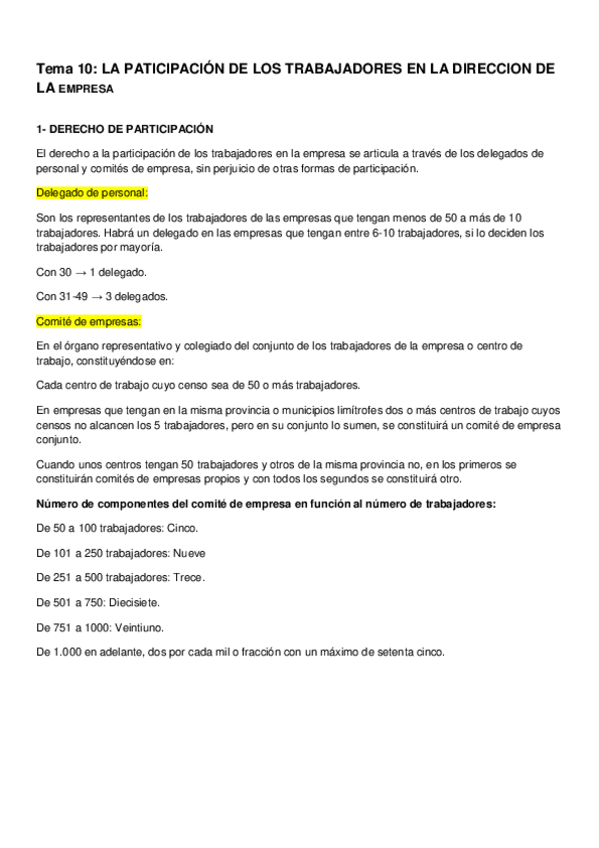 Tema 10: LA PATICIPACIÓN DE LOS TRABAJADORES EN LA DIRECCION DE LA EMPRESA

1- DERECHO DE PARTICIPACIÓN

El derecho a la participación de los trabajadores en la empresa se articula a través de los delegados de personal y comités de empresa, sin perjuicio de otras formas de participación.

Delegado de personal:

Son los representantes de los trabajadores de las empresas que tengan menos de 50 a más de 10 trabajadores. Habrá un delegado en las empresas que tengan entre 6-10 trabajadores, si lo deciden los trabajadores por mayoría.

Con 30 → 1 delegado.

Con 31-49 → 3 delegados.

Comité de empresas:

En el órgano representativo y colegiado del conjunto de los trabajadores de la empresa o centro de trabajo, constituyéndose en:

Cada centro de trabajo cuyo censo sea de 50 o más trabajadores.

En empresas que tengan en la misma provincia o municipios limítrofes dos o más centros de trabajo cuyos censos no alcancen los 5 trabajadores, pero en su conjunto lo sumen, se constituirá un comité de empresa conjunto.

Cuando unos centros tengan 50 trabajadores y otros de la misma provincia no, en los primeros se constituirán comités de empresas propios y con todos los segundos se constituirá otro.

Número de componentes del comité de empresa en función al número de trabajadores:

De 50 a 100 trabajadores: Cinco.

De 101 a 250 trabajadores: Nueve

De 251 a 500 trabajadores: Trece.

De 501 a 750: Diecisiete.

De 751 a 1000: Veintiuno.

De 1.000 en adelante, dos por cada mil o fracción con un máximo de setenta cinco.